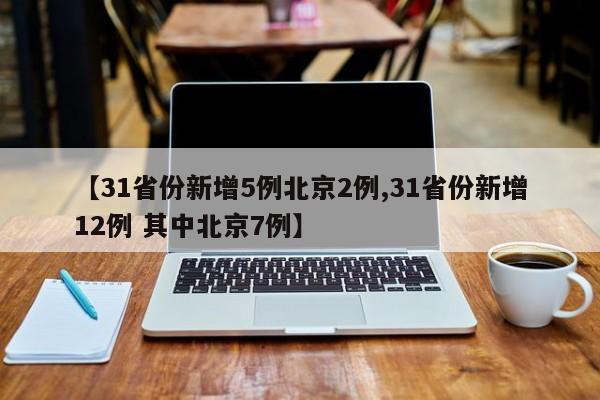 【31省份新增5例北京2例,31省份新增12例 其中北京7例】